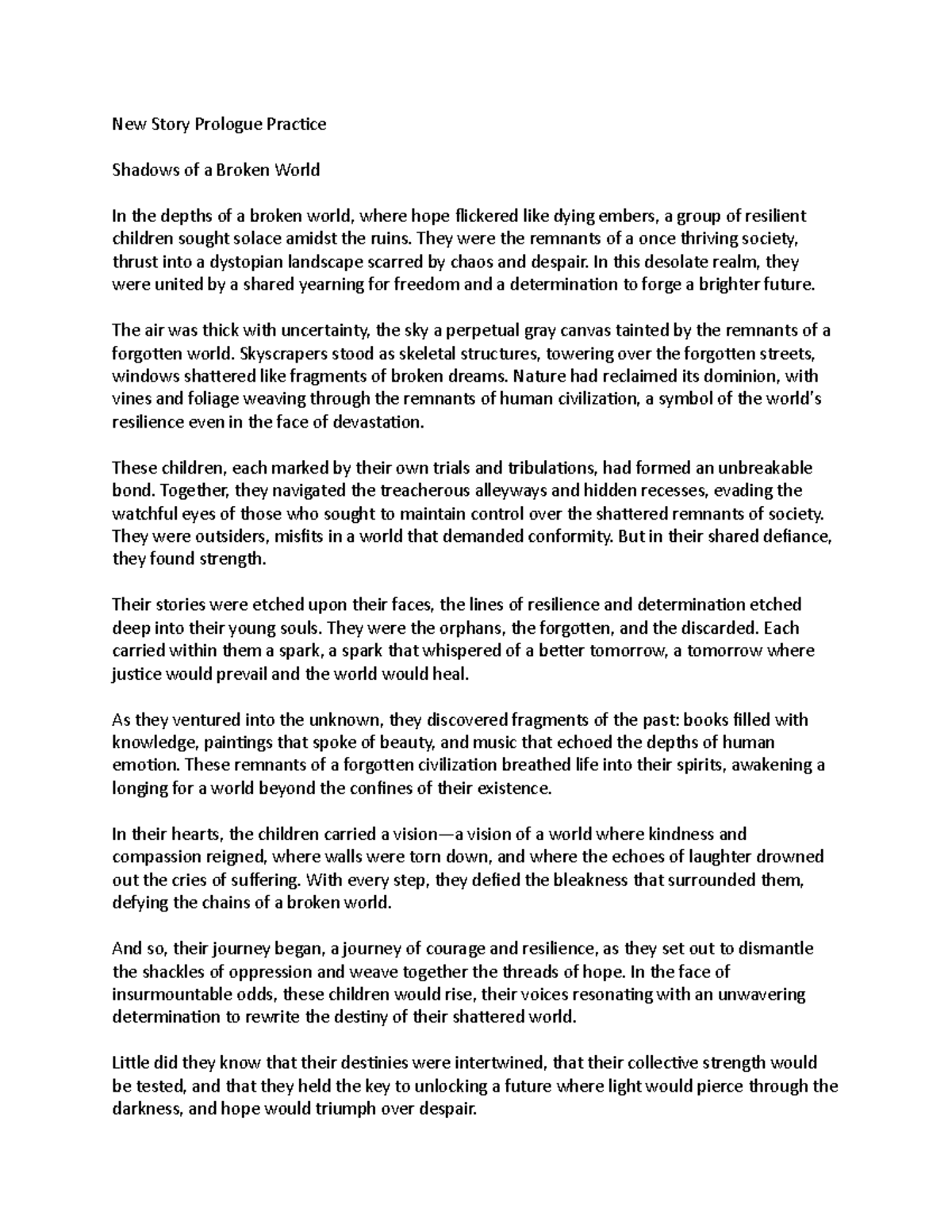 New Story Prologue Practice

Shadows of a Broken World

In the depths of a broken world, where hope flickered like dying embers, a group of resilient children sought solace amidst the ruins. They were the remnants of a once thriving society, thrust into a dystopian landscape scarred by chaos and despair. In this desolate realm, they were united by a shared yearning for freedom and a determination to forge a brighter future.

The air was thick with uncertainty, the sky a perpetual gray canvas tainted by the remnants of a forgotten world. Skyscrapers stood as skeletal structures, towering over the forgotten streets, windows shattered like fragments of broken dreams. Nature had reclaimed its dominion, with vines and foliage weaving through the remnants of human civilization, a symbol of the world's resilience even in the face of devastation.

These children, each marked by their own trials and tribulations, had formed an unbreakable bond. Together, they navigated the treacherous alleyways and hidden recesses, evading the watchful eyes of those who sought to maintain control over the shattered remnants of society. They were outsiders, misfits in a world that demanded conformity. But in their shared defiance, they found strength.

Their stories were etched upon their faces, the lines of resilience and determination etched deep into their young souls. They were the orphans, the forgotten, and the discarded. Each carried within them a spark, a spark that whispered of a better tomorrow, a tomorrow where justice would prevail and the world would heal.

As they ventured into the unknown, they discovered fragments of the past: books filled with knowledge, paintings that spoke of beauty, and music that echoed the depths of human emotion. These remnants of a forgotten civilization breathed life into their spirits, awakening a longing for a world beyond the confines of their existence.

In their hearts, the children carried a vision—a vision of a world where kindness and compassion reigned, where walls were torn down, and where the echoes of laughter drowned out the cries of suffering. With every step, they defied the bleakness that surrounded them, defying the chains of a broken world.

And so, their journey began, a journey of courage and resilience, as they set out to dismantle the shackles of oppression and weave together the threads of hope. In the face of insurmountable odds, these children would rise, their voices resonating with an unwavering determination to rewrite the destiny of their shattered world.

Little did they know that their destinies were intertwined, that their collective strength would be tested, and that they held the key to unlocking a future where light would pierce through the darkness, and hope would triumph over despair.